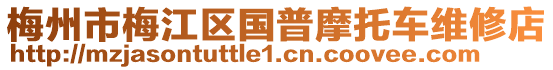 梅州市梅江区国普摩托车维修店
http://mzjasontuttle1.cn.coovee.com